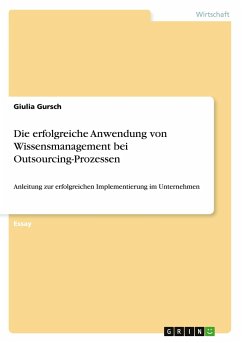 Wirtschaft

Giulia Gursch

Die erfolgreiche Anwendung von Wissensmanagement bei Outsourcing-Prozessen

Anleitung zur erfolgreichen Implementierung im Unternehmen

Essay

GRIN